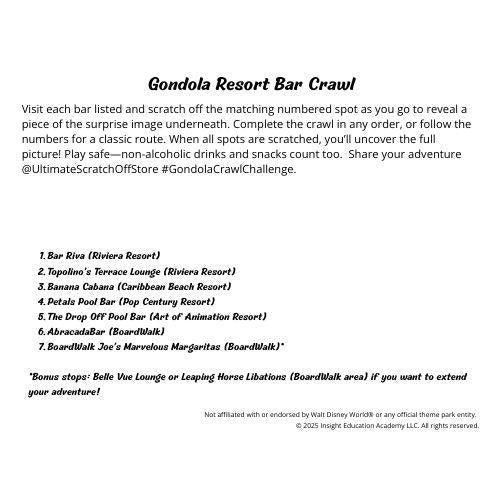 Gondola Resort Bar Crawl

Visit each bar listed and scratch off the matching numbered spot as you go to reveal a piece of the surprise image underneath. Complete the crawl in any order, or follow the numbers for a classic route. When all spots are scratched, you'll uncover the full picture! Play safe—non-alcoholic drinks and snacks count too. Share your adventure @UltimateScratchOffStore #GondolaCrawlChallenge.

1. Bar Riva (Riviera Resort)
2. Topolino's Terrace Lounge (Riviera Resort)
3. Banana Cabana (Caribbean Beach Resort)
4. Petals Pool Bar (Pop Century Resort)
5. The Drop Off Pool Bar (Art of Animation Resort)
6. AbracadaBar (BoardWalk)
7. BoardWalk Joe's Marvelous Margaritas (BoardWalk)*

*Bonus stops: Belle Vue Lounge or Leaping Horse Libations (BoardWalk area) if you want to extend your adventure!

Not affiliated with or endorsed by Walt Disney World® or any official theme park entity.
© 2025 Insight Education Academy LLC. All rights reserved.